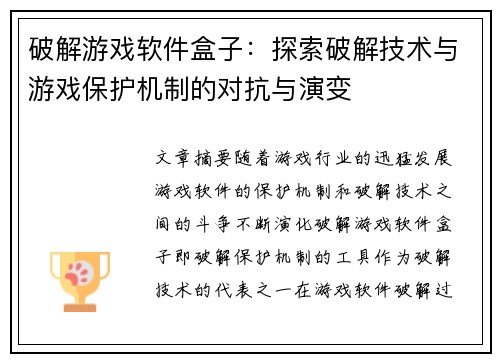 破解游戏软件盒子：探索破解技术与游戏保护机制的对抗与演变

文章摘要随着游戏行业的迅猛发展游戏软件的保护机制和破解技术之间的斗争不断演化破解游戏软件盒子即破解保护机制的工具作为破解技术的代表之一在游戏软件破解过